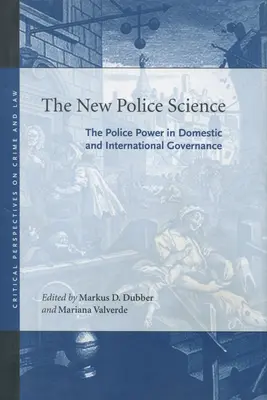 CRITICAL PERSPECTIVES ON CRIME AND LAW

The New Police Science

The Police Power in Domestic and International Governance

Edited by Markus D. Dubber and Mariana Valverde